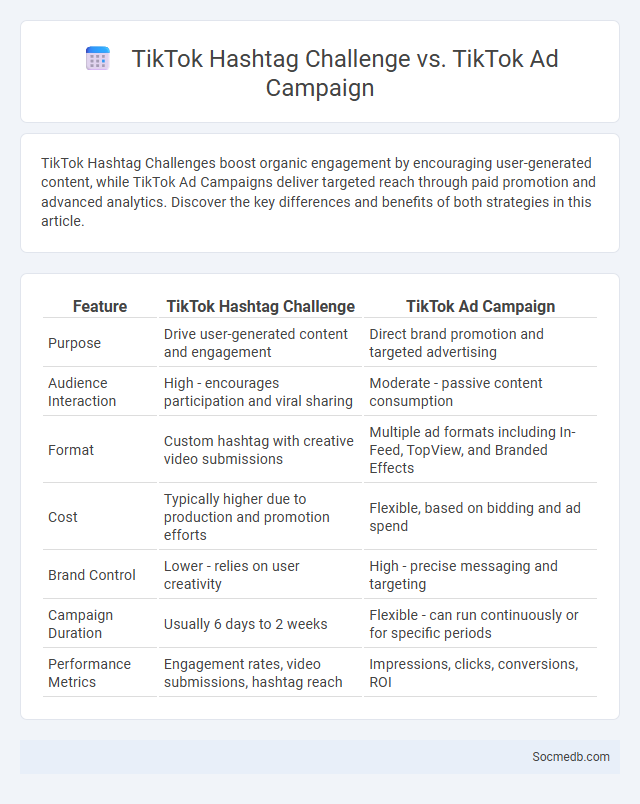 TikTok Hashtag Challenge vs. TikTok Ad Campaign

TikTok Hashtag Challenges boost organic engagement by encouraging user-generated content, while TikTok Ad Campaigns deliver targeted reach through paid promotion and advanced analytics. Discover the key differences and benefits of both strategies in this article.

| Feature | TikTok Hashtag Challenge | TikTok Ad Campaign |
|---|---|---|
| Purpose | Drive user-generated content and engagement | Direct brand promotion and targeted advertising |
| Audience Interaction | High - encourages participation and viral sharing | Moderate - passive content consumption |
| Format | Custom hashtag with creative video submissions | Multiple ad formats including In-Feed, TopView, and Branded Effects |
| Cost | Typically higher due to production and promotion efforts | Flexible, based on bidding and ad spend |
| Brand Control | Lower - relies on user creativity | High - precise messaging and targeting |
| Campaign Duration | Usually 6 days to 2 weeks | Flexible - can run continuously or for specific periods |
| Performance Metrics | Engagement rates, video submissions, hashtag reach | Impressions, clicks, conversions, ROI |

Socmedb.com